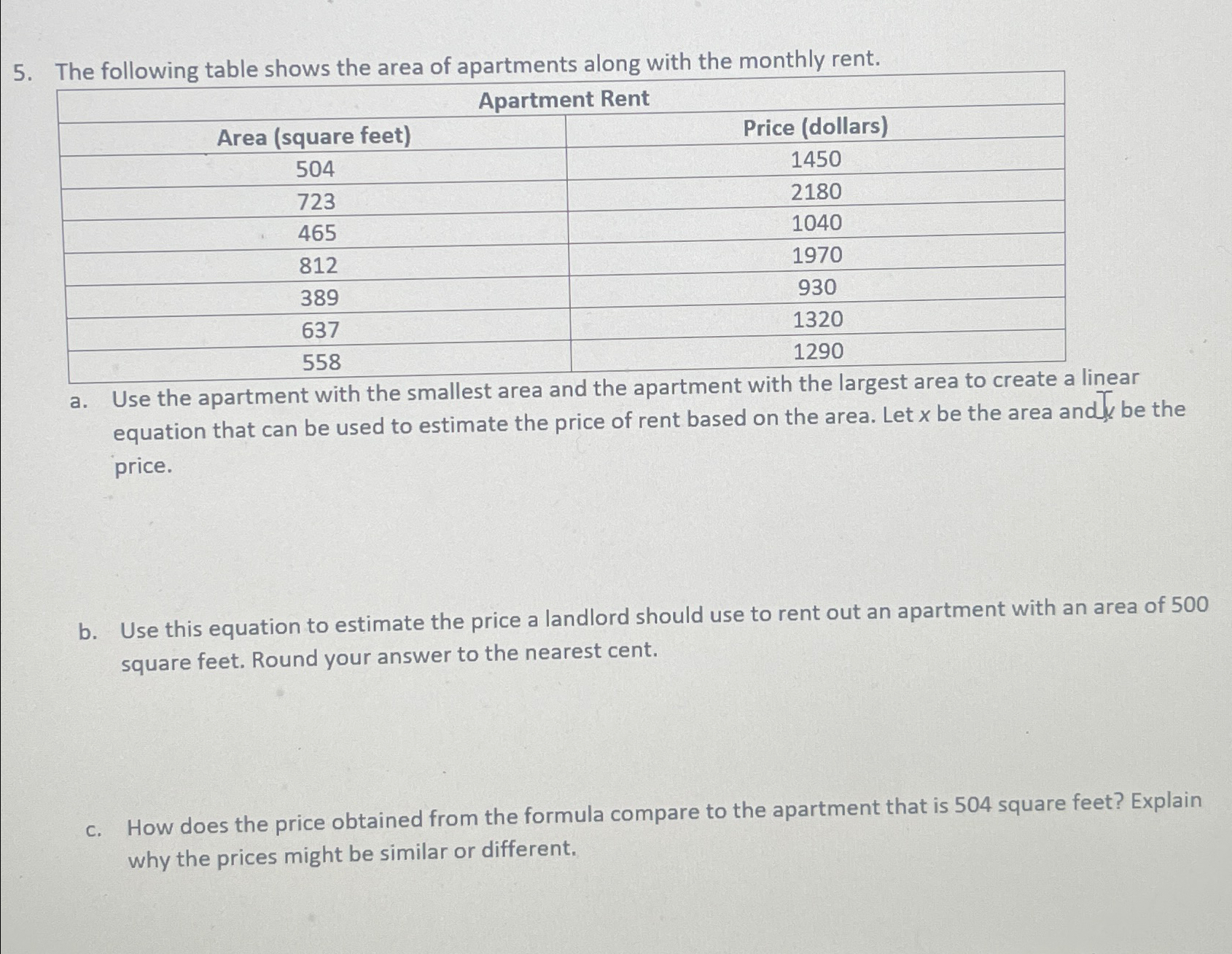 5. The following table shows the area of apartments along with the monthly rent.

| Apartment Rent | |
|---|---|
| Area (square feet) | Price (dollars) |
| 504 | 1450 |
| 723 | 2180 |
| 465 | 1040 |
| 812 | 1970 |
| 389 | 930 |
| 637 | 1320 |
| 558 | 1290 |

a. Use the apartment with the smallest area and the apartment with the largest area to create a linear equation that can be used to estimate the price of rent based on the area. Let x be the area and y be the price.

b. Use this equation to estimate the price a landlord should use to rent out an apartment with an area of 500 square feet. Round your answer to the nearest cent.

c. How does the price obtained from the formula compare to the apartment that is 504 square feet? Explain why the prices might be similar or different.